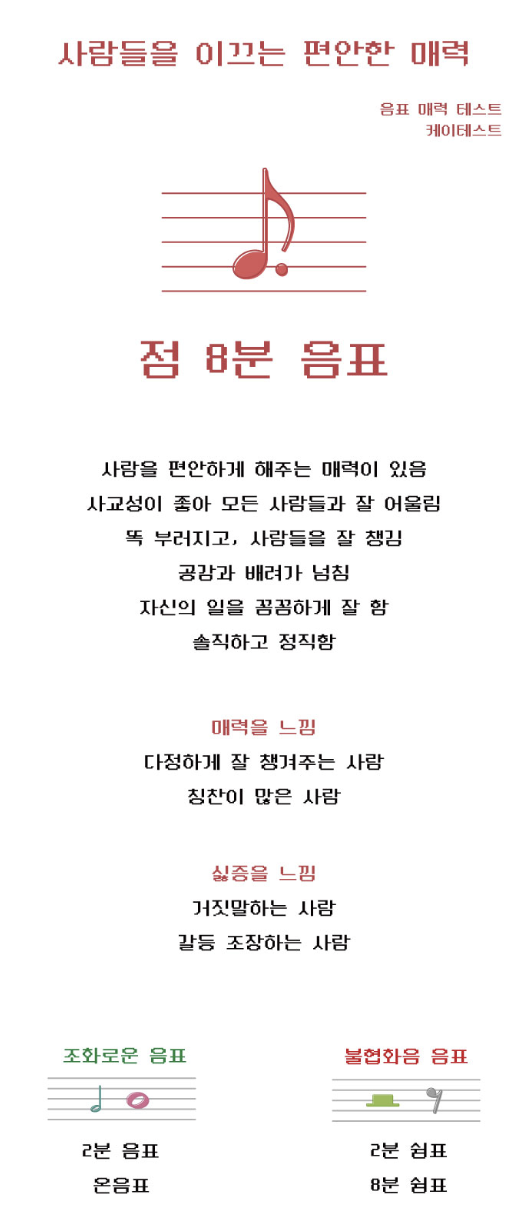 사람들을 이끄는 편안한 매력

음표 매력 테스트
케이테스트

점 8분 음표

사람을 편안하게 해주는 매력이 있음
사교성이 좋아 모든 사람들과 잘 어울림
똑 부러지고, 사람들을 잘 챙김
공감과 배려가 넘침
자신의 일을 꼼꼼하게 잘 함
솔직하고 정직함

매력을 느낌
다정하게 잘 챙겨주는 사람
칭찬이 많은 사람

싫증을 느낌
거짓말하는 사람
갈등 조장하는 사람

조화로운 음표
2분 음표
온음표

불협화음 음표
2분 쉼표
8분 쉼표